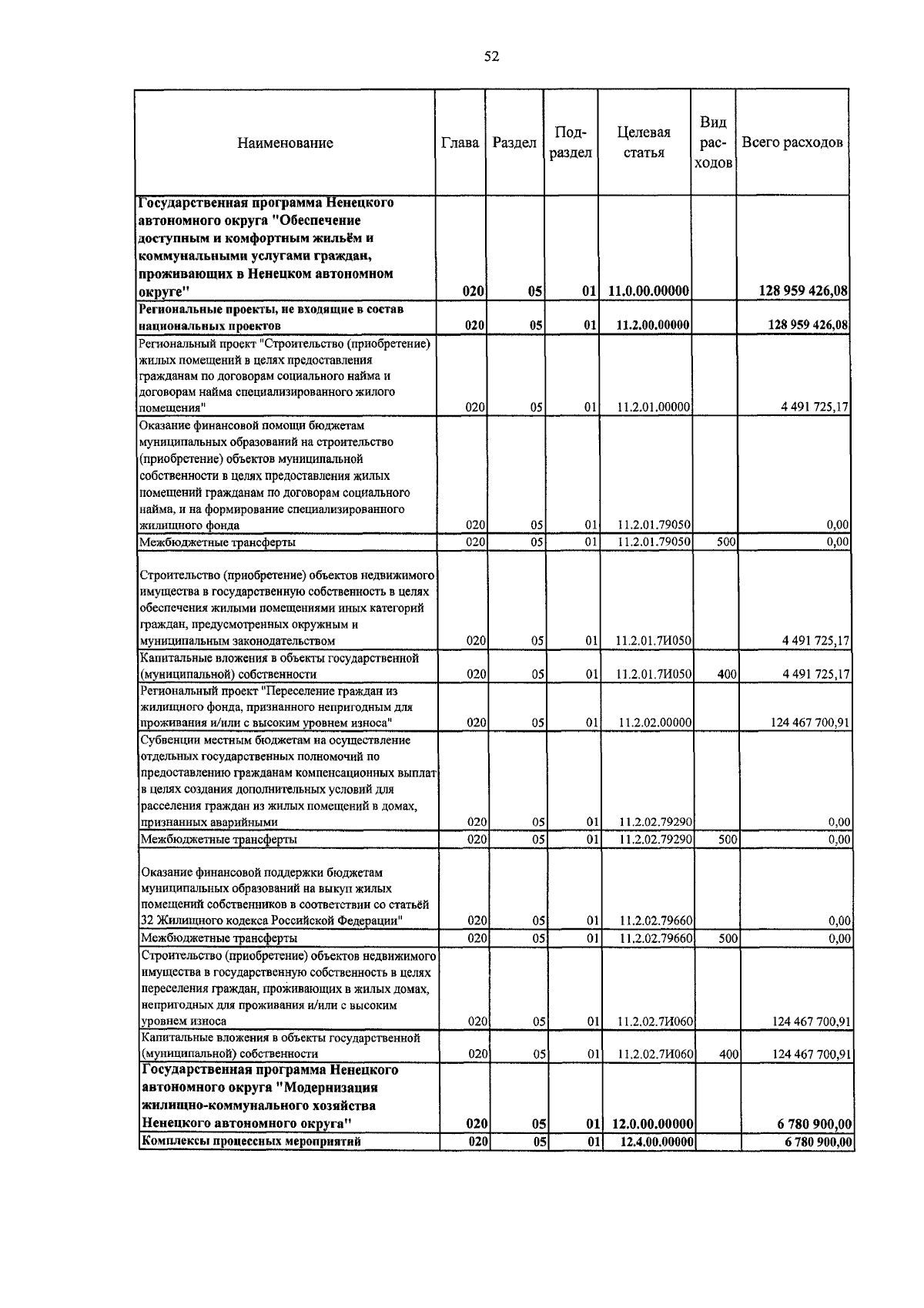 52

| Наименование | Глава | Раздел | Под-раздел | Целевая статья | Вид рас-ходов | Всего расходов |
|---|---|---|---|---|---|---|
| Государственная программа Ненецкого автономного округа "Обеспечение доступным и комфортным жильём и коммунальными услугами граждан, проживающих в Ненецком автономном округе" | 020 | 05 | 01 | 11.0.00.00000 | | 128 959 426,08 |
| Региональные проекты, не входящие в состав национальных проектов | 020 | 05 | 01 | 11.2.00.00000 | | 128 959 426,08 |
| Региональный проект "Строительство (приобретение) жилых помещений в целях предоставления гражданам по договорам социального найма и договорам найма специализированного жилого помещения" | 020 | 05 | 01 | 11.2.01.00000 | | 4 491 725,17 |
| Оказание финансовой помощи бюджетам муниципальных образований на строительство (приобретение) объектов муниципальной собственности в целях предоставления жилых помещений гражданам по договорам социального найма, и на формирование специализированного жилищного фонда | 020 | 05 | 01 | 11.2.01.79050 | | 0,00 |
| Межбюджетные трансферты | 020 | 05 | 01 | 11.2.01.79050 | 500 | 0,00 |
| Строительство (приобретение) объектов недвижимого имущества в государственную собственность в целях обеспечения жилыми помещениями иных категорий граждан, предусмотренных окружным и муниципальным законодательством | 020 | 05 | 01 | 11.2.01.7И050 | | 4 491 725,17 |
| Капитальные вложения в объекты государственной (муниципальной) собственности | 020 | 05 | 01 | 11.2.01.7И050 | 400 | 4 491 725,17 |
| Региональный проект "Переселение граждан из жилищного фонда, признанного непригодным для проживания и/или с высоким уровнем износа" | 020 | 05 | 01 | 11.2.02.00000 | | 124 467 700,91 |
| Субвенции местным бюджетам на осуществление отдельных государственных полномочий по предоставлению гражданам компенсационных выплат в целях создания дополнительных условий для расселения граждан из жилых помещений в домах, признанных аварийными | 020 | 05 | 01 | 11.2.02.79290 | | 0,00 |
| Межбюджетные трансферты | 020 | 05 | 01 | 11.2.02.79290 | 500 | 0,00 |
| Оказание финансовой поддержки бюджетам муниципальных образований на выкуп жилых помещений собственников в соответствии со статьёй 32 Жилищного кодекса Российской Федерации" | 020 | 05 | 01 | 11.2.02.79660 | | 0,00 |
| Межбюджетные трансферты | 020 | 05 | 01 | 11.2.02.79660 | 500 | 0,00 |
| Строительство (приобретение) объектов недвижимого имущества в государственную собственность в целях переселения граждан, проживающих в жилых домах, непригодных для проживания и/или с высоким уровнем износа | 020 | 05 | 01 | 11.2.02.7И060 | | 124 467 700,91 |
| Капитальные вложения в объекты государственной (муниципальной) собственности | 020 | 05 | 01 | 11.2.02.7И060 | 400 | 124 467 700,91 |
| Государственная программа Ненецкого автономного округа "Модернизация жилищно-коммунального хозяйства Ненецкого автономного округа" | 020 | 05 | 01 | 12.0.00.00000 | | 6 780 900,00 |
| Комплексы процессных мероприятий | 020 | 05 | 01 | 12.4.00.00000 | | 6 780 900,00 |